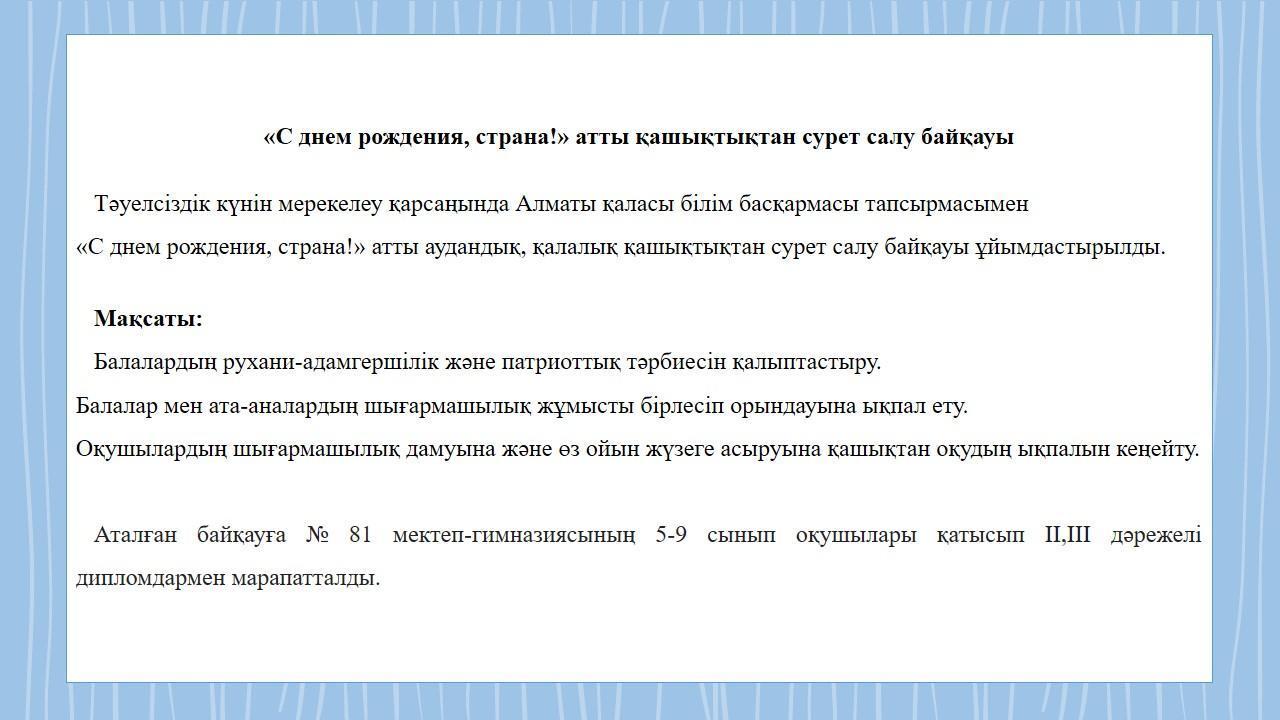 «С днем рождения, страна!» атты қашықтықтан сурет салу байқауы

Тәуелсіздік күнін мерекелеу қарсаңында Алматы қаласы білім басқармасы тапсырмасымен «С днем рождения, страна!» атты аудандық, қалалық қашықтықтан сурет салу байқауы ұйымдастырылды.

Мақсаты:

Балалардың рухани-адамгершілік және патриоттық тәрбиесін қалыптастыру.

Балалар мен ата-аналардың шығармашылық жұмысты бірлесіп орындауына ықпал ету.

Оқушылардың шығармашылық дамуына және өз ойын жүзеге асыруына қашықтан оқудың ықпалын кеңейту.

Аталған байқауға № 81 мектеп-гимназиясының 5-9 сынып оқушылары қатысып II,III дәрежелі дипломдармен марапатталды.